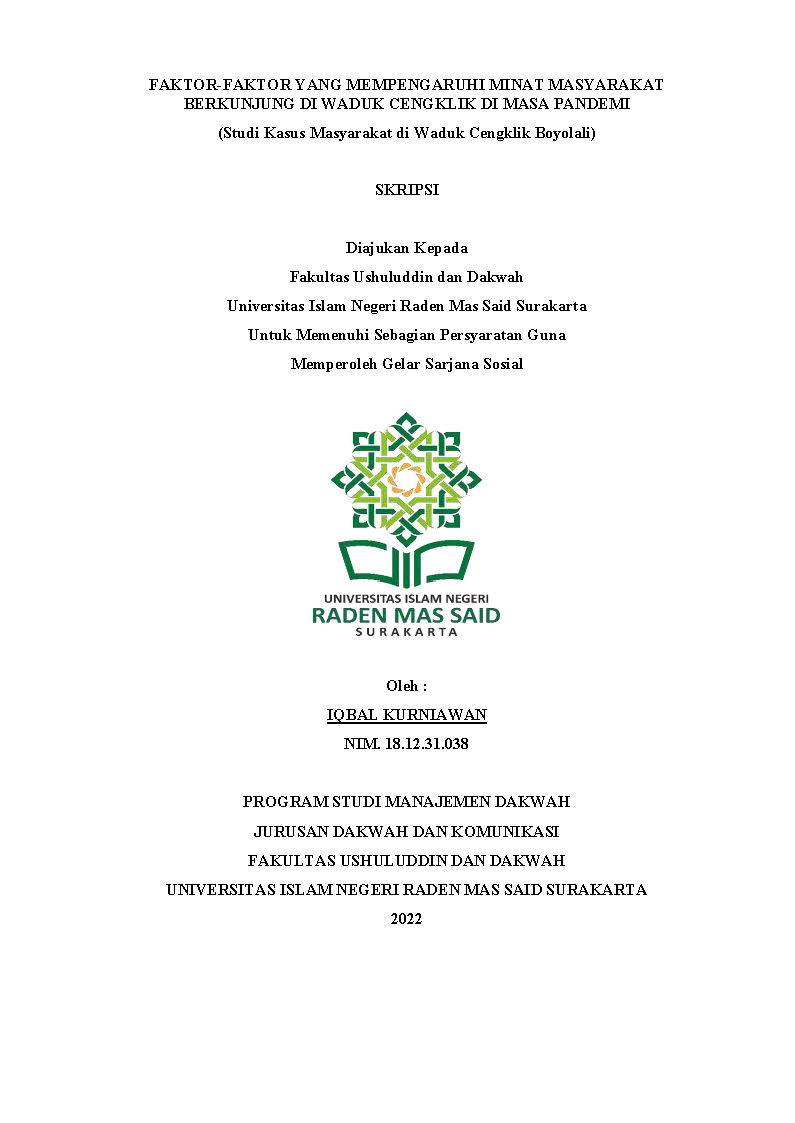 FAKTOR-FAKTOR YANG MEMPENGARUHI MINAT MASYARAKAT BERKUNJUNG DI WADUK CENGKLIK DI MASA PANDEMI

(Studi Kasus Masyarakat di Waduk Cengklik Boyolali)

SKRIPSI

Diajukan Kepada
Fakultas Ushuluddin dan Dakwah
Universitas Islam Negeri Raden Mas Said Surakarta
Untuk Memenuhi Sebagian Persyaratan Guna
Memperoleh Gelar Sarjana Sosial

UNIVERSITAS ISLAM NEGERI
RADEN MAS SAID
SURAKARTA

Oleh :
IQBAL KURNIAWAN
NIM. 18.12.31.038

PROGRAM STUDI MANAJEMEN DAKWAH
JURUSAN DAKWAH DAN KOMUNIKASI
FAKULTAS USHULUDDIN DAN DAKWAH
UNIVERSITAS ISLAM NEGERI RADEN MAS SAID SURAKARTA
2022